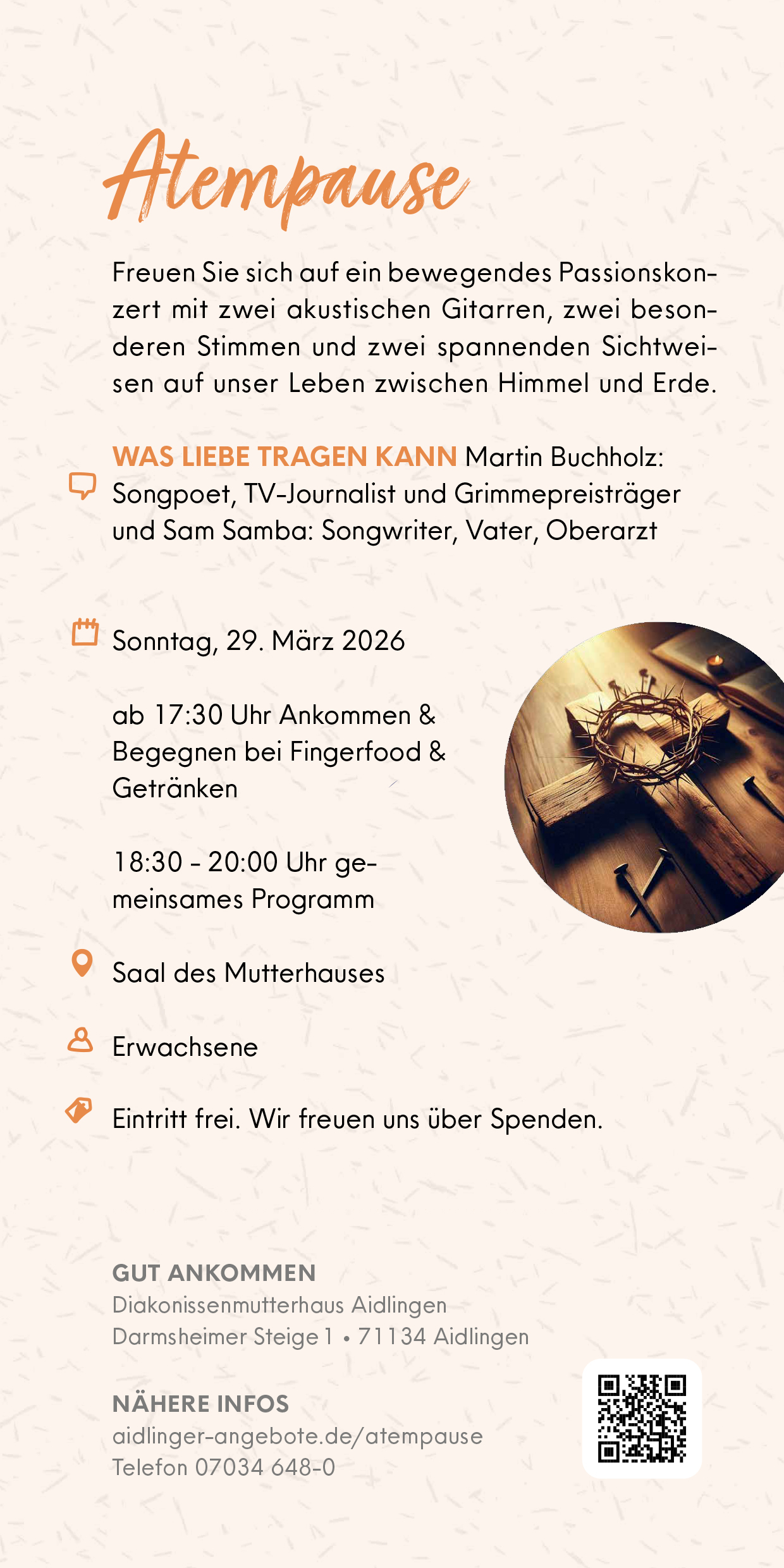 Atempause

Freuen Sie sich auf ein bewegendes Passionskonzert mit zwei akustischen Gitarren, zwei besonderen Stimmen und zwei spannenden Sichtweisen auf unser Leben zwischen Himmel und Erde.

WAS LIEBE TRAGEN KANN Martin Buchholz: Songpoet, TV-Journalist und Grimmepreisträger und Sam Samba: Songwriter, Vater, Oberarzt

Sonntag, 29. März 2026

ab 17:30 Uhr Ankommen & Begegnen bei Fingerfood & Getränken

18:30 - 20:00 Uhr gemeinsames Programm

Saal des Mutterhauses

Erwachsene

Eintritt frei. Wir freuen uns über Spenden.

GUT ANKOMMEN
Diakonissenmutterhaus Aidlingen
Darmsheimer Steige 1 • 71134 Aidlingen

NÄHERE INFOS
aidlinger-angebote.de/atempause
Telefon 07034 648-0